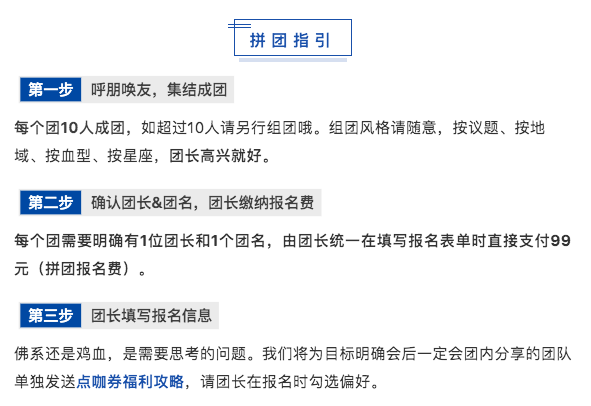 拼团指引

第一步 呼朋唤友，集结成团

每个团10人成团，如超过10人请另行组团哦。组团风格请随意，按议题、按地域、按血型、按星座，团长高兴就好。

第二步 确认团长&团名，团长缴纳报名费

每个团需要明确有1位团长和1个团名，由团长统一在填写报名表单时直接支付99元（拼团报名费）。

第三步 团长填写报名信息

佛系还是鸡血，是需要思考的问题。我们将为目标明确会后一定会团内分享的团队单独发送点咖券福利攻略，请团长在报名时勾选偏好。